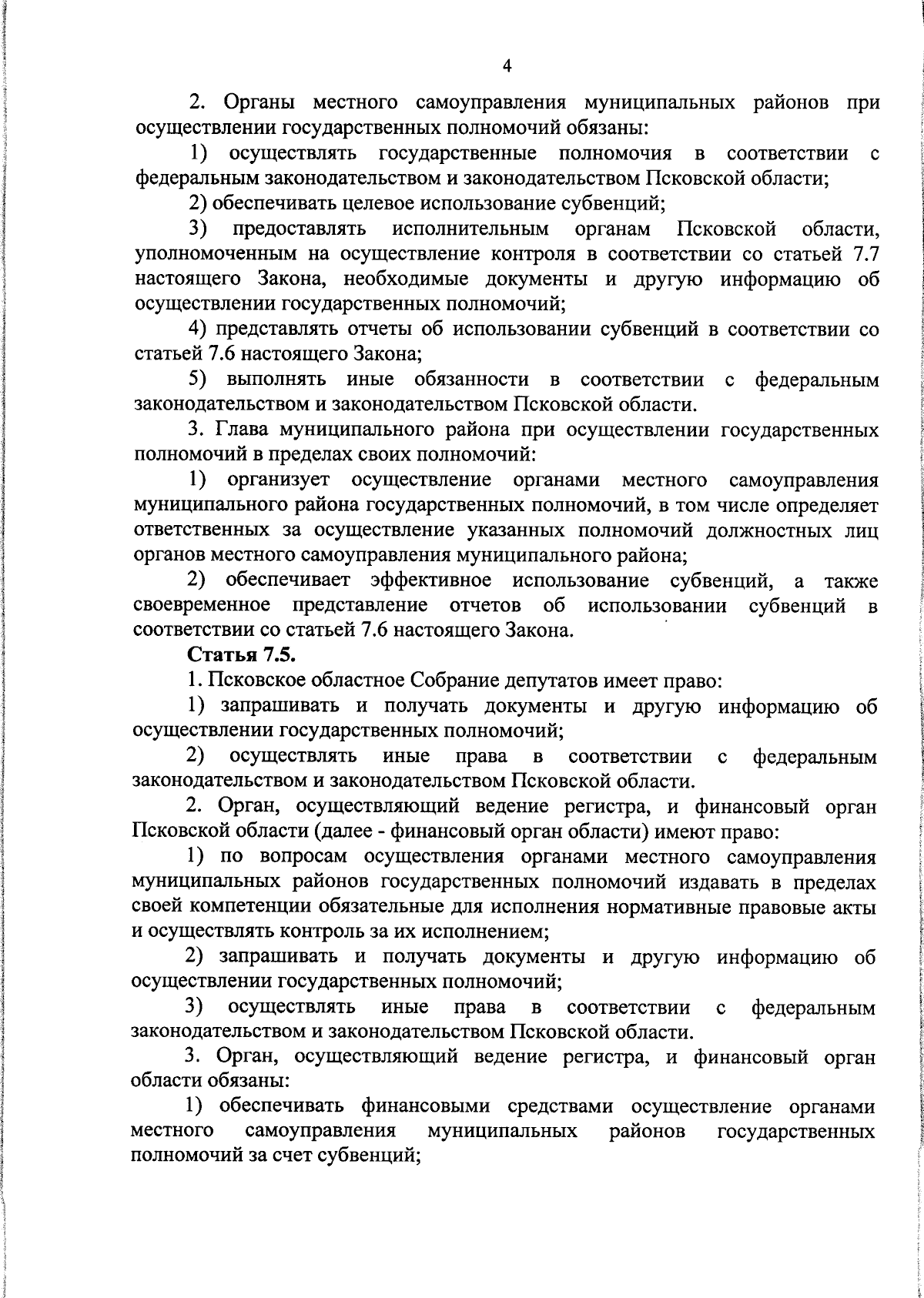 4

2. Органы местного самоуправления муниципальных районов при осуществлении государственных полномочий обязаны:

1) осуществлять государственные полномочия в соответствии с федеральным законодательством и законодательством Псковской области;

2) обеспечивать целевое использование субвенций;

3) предоставлять исполнительным органам Псковской области, уполномоченным на осуществление контроля в соответствии со статьей 7.7 настоящего Закона, необходимые документы и другую информацию об осуществлении государственных полномочий;

4) представлять отчеты об использовании субвенций в соответствии со статьей 7.6 настоящего Закона;

5) выполнять иные обязанности в соответствии с федеральным законодательством и законодательством Псковской области.

3. Глава муниципального района при осуществлении государственных полномочий в пределах своих полномочий:

1) организует осуществление органами местного самоуправления муниципального района государственных полномочий, в том числе определяет ответственных за осуществление указанных полномочий должностных лиц органов местного самоуправления муниципального района;

2) обеспечивает эффективное использование субвенций, а также своевременное представление отчетов об использовании субвенций в соответствии со статьей 7.6 настоящего Закона.

Статья 7.5.

1. Псковское областное Собрание депутатов имеет право:

1) запрашивать и получать документы и другую информацию об осуществлении государственных полномочий;

2) осуществлять иные права в соответствии с федеральным законодательством и законодательством Псковской области.

2. Орган, осуществляющий ведение регистра, и финансовый орган Псковской области (далее - финансовый орган области) имеют право:

1) по вопросам осуществления органами местного самоуправления муниципальных районов государственных полномочий издавать в пределах своей компетенции обязательные для исполнения нормативные правовые акты и осуществлять контроль за их исполнением;

2) запрашивать и получать документы и другую информацию об осуществлении государственных полномочий;

3) осуществлять иные права в соответствии с федеральным законодательством и законодательством Псковской области.

3. Орган, осуществляющий ведение регистра, и финансовый орган области обязаны:

1) обеспечивать финансовыми средствами осуществление органами местного самоуправления муниципальных районов государственных полномочий за счет субвенций;